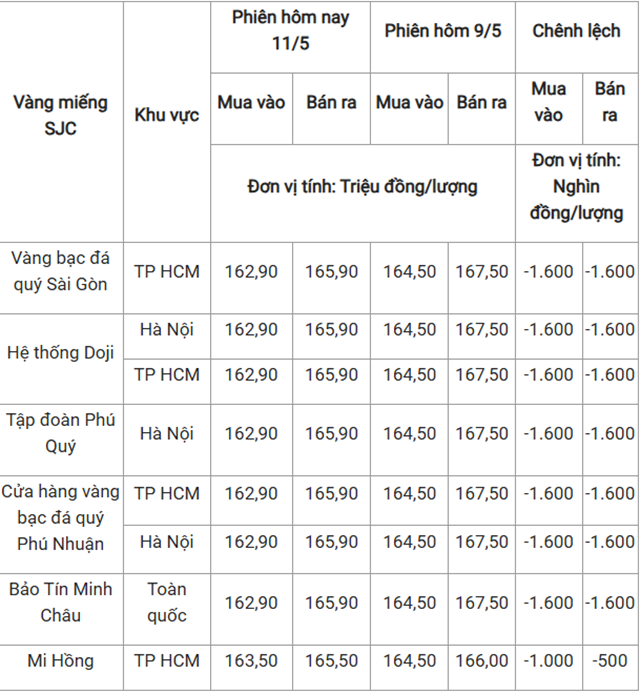 | Vàng miếng SJC | Khu vực | Phiên hôm nay 11/5 | | Phiên hôm 9/5 | | Chênh lệch | |
|---|---|---|---|---|---|---|---|
| | | Mua vào | Bán ra | Mua vào | Bán ra | Mua vào | Bán ra |
| | | Đơn vị tính: Triệu đồng/lượng | | | | Đơn vị tính: Nghìn đồng/lượng | |
| Vàng bạc đá quý Sài Gòn | TP HCM | 162,90 | 165,90 | 164,50 | 167,50 | -1.600 | -1.600 |
| Hệ thống Doji | Hà Nội | 162,90 | 165,90 | 164,50 | 167,50 | -1.600 | -1.600 |
| | TP HCM | 162,90 | 165,90 | 164,50 | 167,50 | -1.600 | -1.600 |
| Tập đoàn Phú Quý | Hà Nội | 162,90 | 165,90 | 164,50 | 167,50 | -1.600 | -1.600 |
| Cửa hàng vàng bạc đá quý Phú Nhuận | TP HCM | 162,90 | 165,90 | 164,50 | 167,50 | -1.600 | -1.600 |
| | Hà Nội | 162,90 | 165,90 | 164,50 | 167,50 | -1.600 | -1.600 |
| Bảo Tín Minh Châu | Toàn quốc | 162,90 | 165,90 | 164,50 | 167,50 | -1.600 | -1.600 |
| Mi Hồng | TP HCM | 163,50 | 165,50 | 164,50 | 166,00 | -1.000 | -500 |